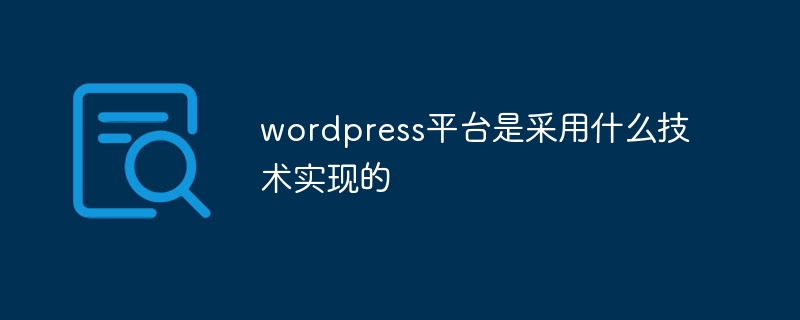 wordpress平台是采用什么技术实现的